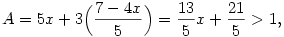 $A = 5x + 3\left(\frac{7-4x}{5}\right) = \frac{13}{5}x + \frac{21}{5} > 1,$